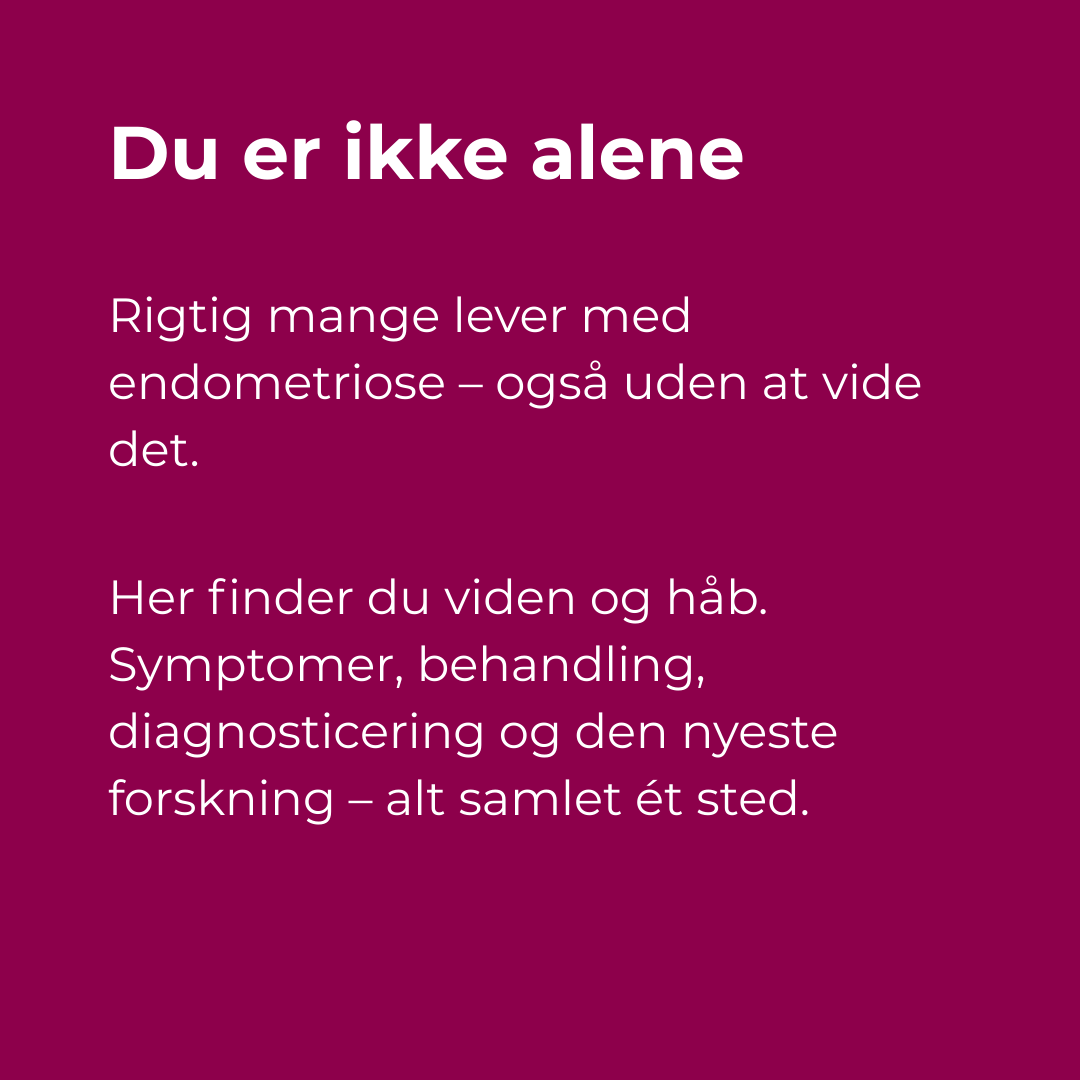 Du er ikke alene

Rigtig mange lever med endometriose – også uden at vide det.

Her finder du viden og håb. Symptomer, behandling, diagnosticering og den nyeste forskning – alt samlet ét sted.